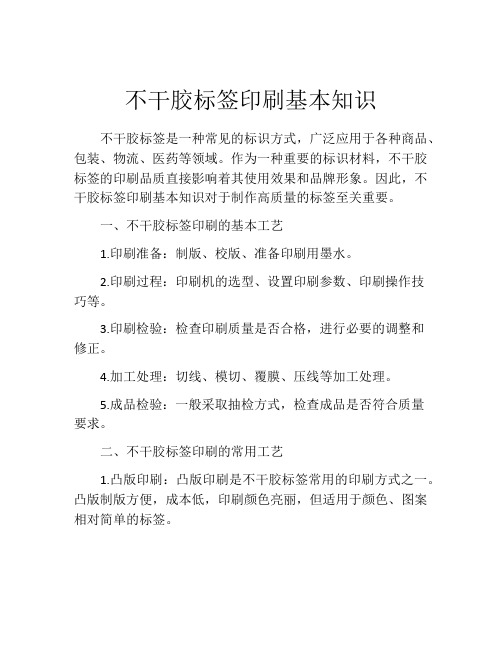 不干胶标签印刷基本知识

不干胶标签是一种常见的标识方式，广泛应用于各种商品、包装、物流、医药等领域。作为一种重要的标识材料，不干胶标签的印刷品质直接影响着其使用效果和品牌形象。因此，不干胶标签印刷基本知识对于制作高质量的标签至关重要。

一、不干胶标签印刷的基本工艺

1.印刷准备：制版、校版、准备印刷用墨水。

2.印刷过程：印刷机的选型、设置印刷参数、印刷操作技巧等。

3.印刷检验：检查印刷质量是否合格，进行必要的调整和修正。

4.加工处理：切线、模切、覆膜、压线等加工处理。

5.成品检验：一般采取抽检方式，检查成品是否符合质量要求。

二、不干胶标签印刷的常用工艺

1.凸版印刷：凸版印刷是不干胶标签常用的印刷方式之一。凸版制版方便，成本低，印刷颜色亮丽，但适用于颜色、图案相对简单的标签。